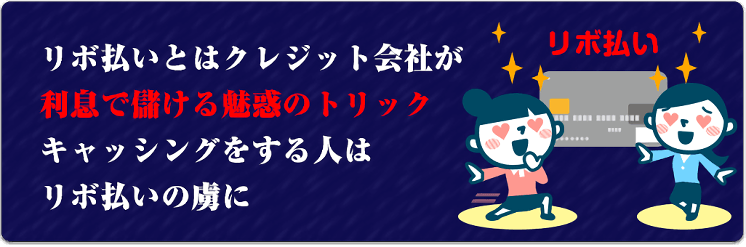 リボ払いとはクレジット会社が
利息で儲ける魅惑のトリック
キャッシングをする人は
リボ払いの虜に

リボ払い